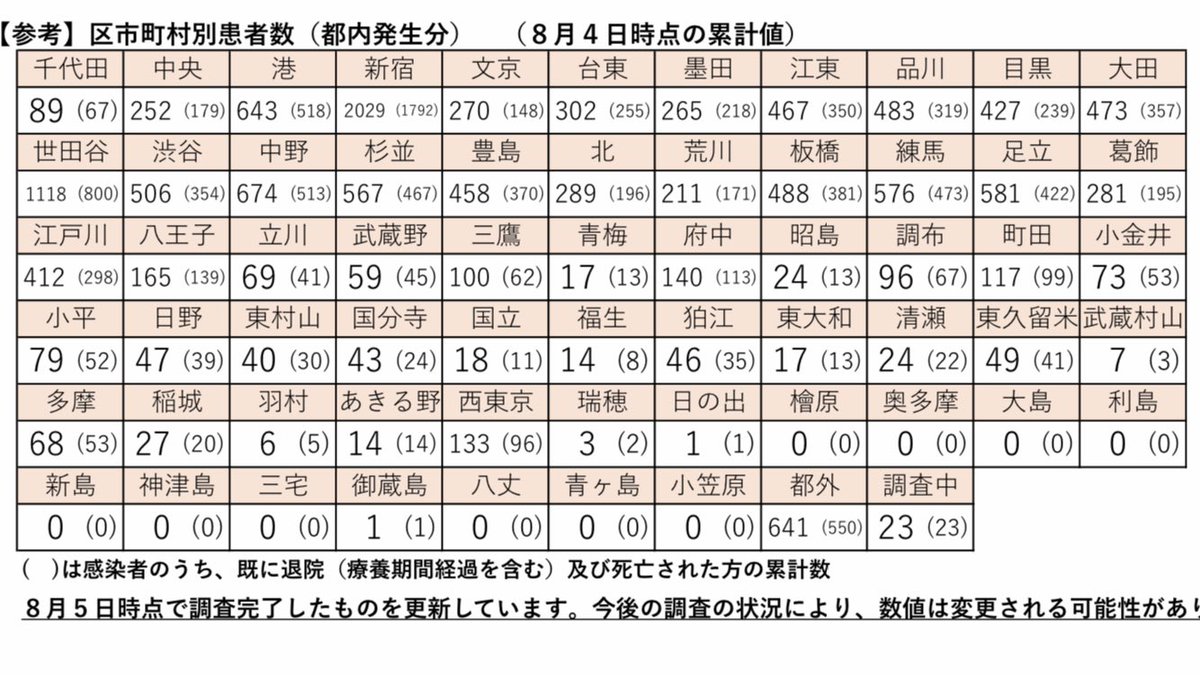 【参考】区市町村別患者数（都内発生分）　（８月４日時点の累計値）

| 千代田 | 中央 | 港 | 新宿 | 文京 | 台東 | 墨田 | 江東 | 品川 | 目黒 | 大田 |
|---|---|---|---|---|---|---|---|---|---|---|
| 89 (67) | 252 (179) | 643 (518) | 2029 (1792) | 270 (148) | 302 (255) | 265 (218) | 467 (350) | 483 (319) | 427 (239) | 473 (357) |
| 世田谷 | 渋谷 | 中野 | 杉並 | 豊島 | 北 | 荒川 | 板橋 | 練馬 | 足立 | 葛飾 |
| 1118 (800) | 506 (354) | 674 (513) | 567 (467) | 458 (370) | 289 (196) | 211 (171) | 488 (381) | 576 (473) | 581 (422) | 281 (195) |
| 江戸川 | 八王子 | 立川 | 武蔵野 | 三鷹 | 青梅 | 府中 | 昭島 | 調布 | 町田 | 小金井 |
| 412 (298) | 165 (139) | 69 (41) | 59 (45) | 100 (62) | 17 (13) | 140 (113) | 24 (13) | 96 (67) | 117 (99) | 73 (53) |
| 小平 | 日野 | 東村山 | 国分寺 | 国立 | 福生 | 狛江 | 東大和 | 清瀬 | 東久留米 | 武蔵村山 |
| 79 (52) | 47 (39) | 40 (30) | 43 (24) | 18 (11) | 14 (8) | 46 (35) | 17 (13) | 24 (22) | 49 (41) | 7 (3) |
| 多摩 | 稲城 | 羽村 | あきる野 | 西東京 | 瑞穂 | 日の出 | 檜原 | 奥多摩 | 大島 | 利島 |
| 68 (53) | 27 (20) | 6 (5) | 14 (14) | 133 (96) | 3 (2) | 1 (1) | 0 (0) | 0 (0) | 0 (0) | 0 (0) |
| 新島 | 神津島 | 三宅 | 御蔵島 | 八丈 | 青ヶ島 | 小笠原 | 都外 | 調査中 | | |
| 0 (0) | 0 (0) | 0 (0) | 1 (1) | 0 (0) | 0 (0) | 0 (0) | 641 (550) | 23 (23) | | |

（　）は感染者のうち、既に退院（療養期間経過を含む）及び死亡された方の累計数

８月５日時点で調査完了したものを更新しています。今後の調査の状況により、数値は変更される可能性があり